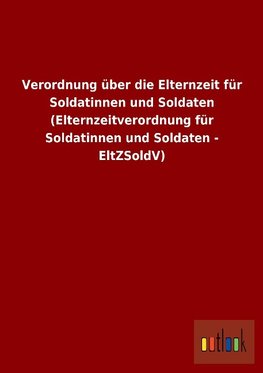 Verordnung über die Elternzeit für Soldatinnen und Soldaten (Elternzeitverordnung für Soldatinnen und Soldaten - EltZSoldV)

outlook